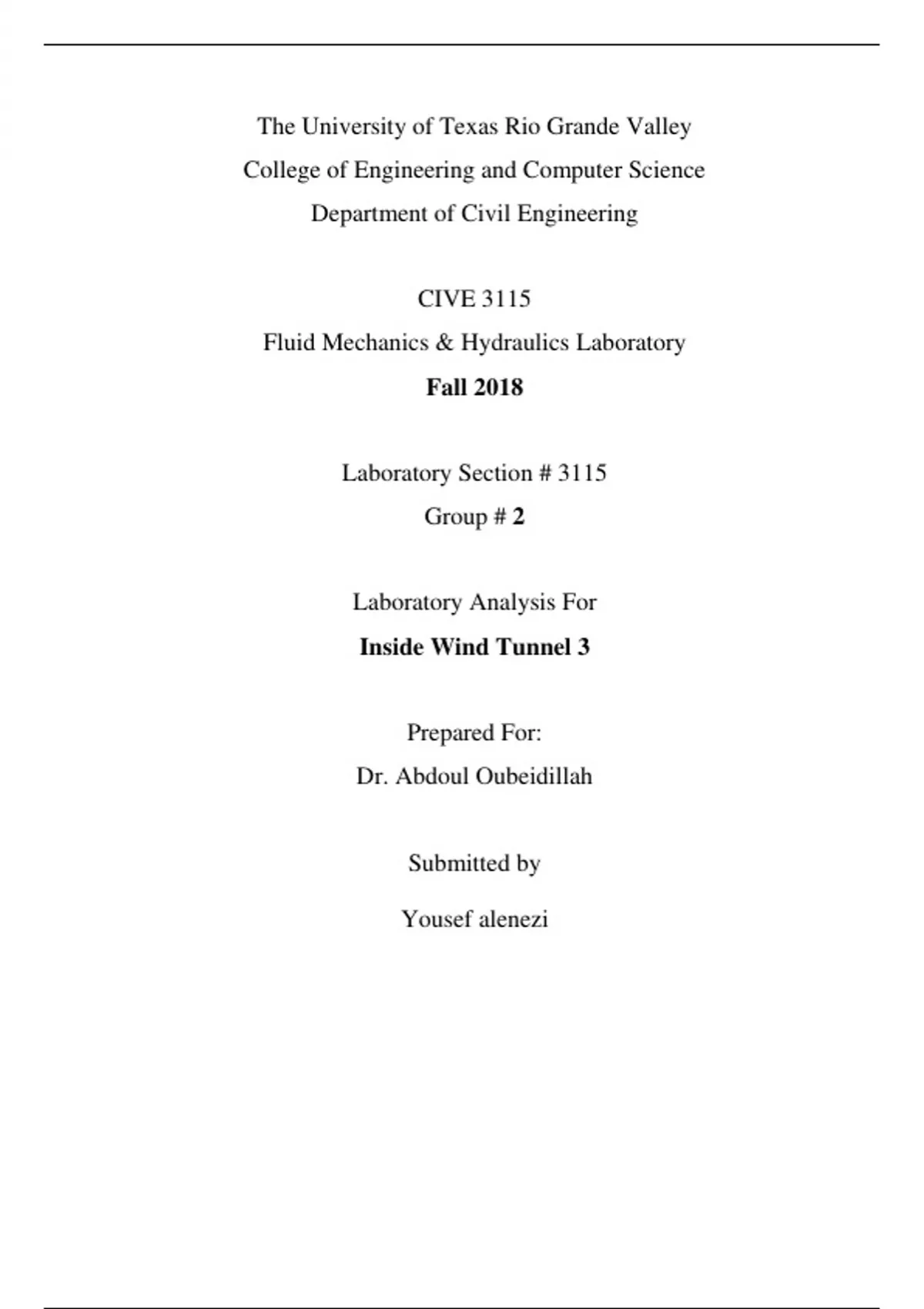 The University of Texas Rio Grande Valley
College of Engineering and Computer Science
Department of Civil Engineering

CIVE 3115
Fluid Mechanics & Hydraulics Laboratory
Fall 2018

Laboratory Section # 3115
Group # 2

Laboratory Analysis For
Inside Wind Tunnel 3

Prepared For:
Dr. Abdoul Oubeidillah

Submitted by
Yousef alenezi